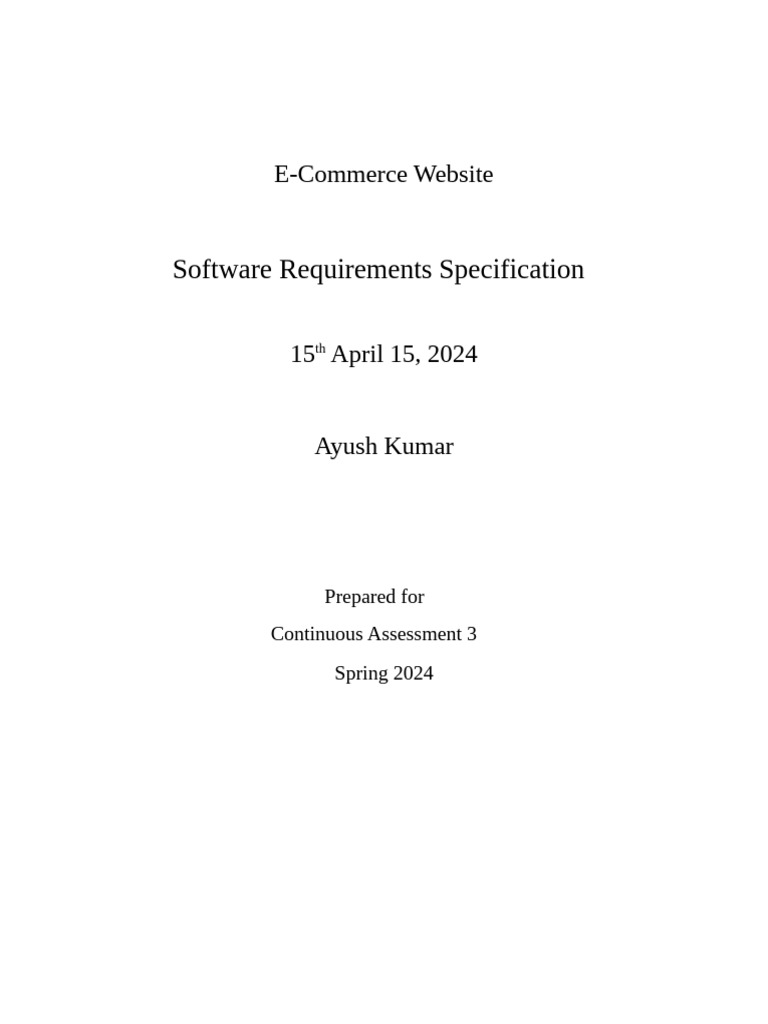 E-Commerce Website

Software Requirements Specification

15th April 15, 2024

Ayush Kumar

Prepared for

Continuous Assessment 3

Spring 2024